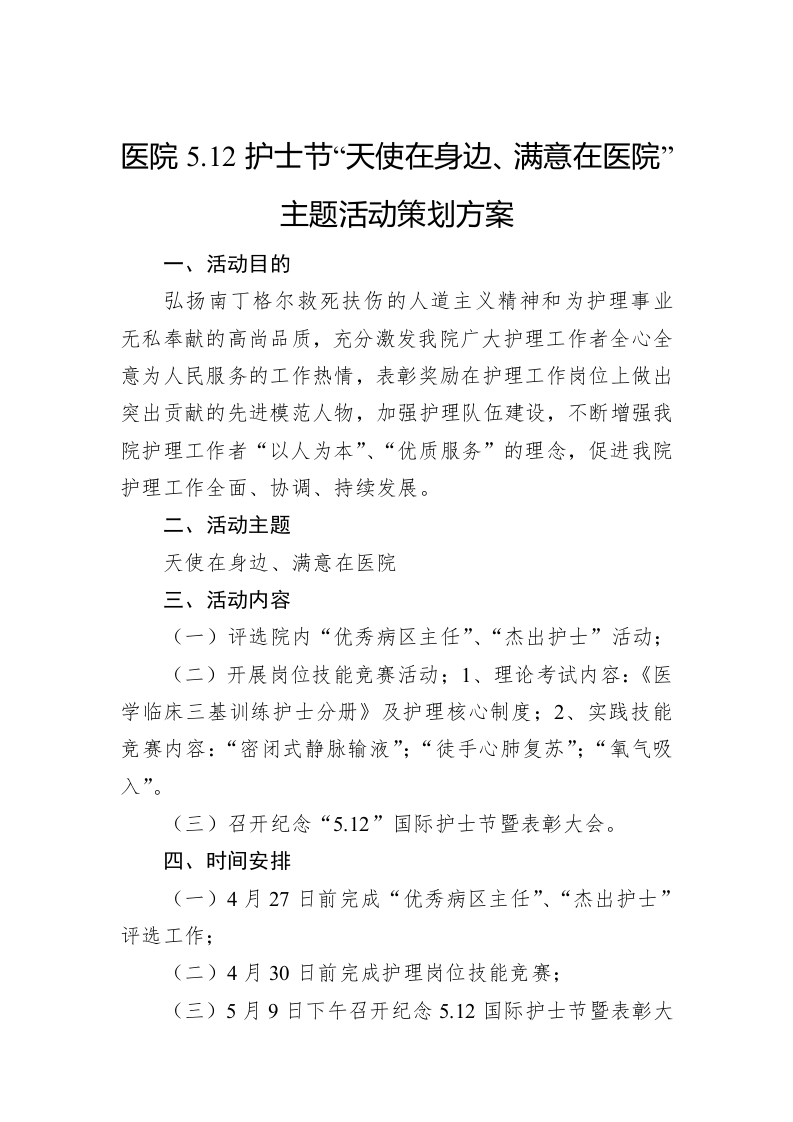 医院 5.12 护士节“天使在身边、满意在医院”主题活动策划方案

一、活动目的

弘扬南丁格尔救死扶伤的人道主义精神和为护理事业无私奉献的高尚品质，充分激发我院广大护理工作者全心全意为人民服务的工作热情，表彰奖励在护理工作岗位上做出突出贡献的先进模范人物，加强护理队伍建设，不断增强我院护理工作者“以人为本”、“优质服务”的理念，促进我院护理工作全面、协调、持续发展。

二、活动主题

天使在身边、满意在医院

三、活动内容

（一）评选院内“优秀病区主任”、“杰出护士”活动；

（二）开展岗位技能竞赛活动；1、理论考试内容：《医学临床三基训练护士分册》及护理核心制度；2、实践技能竞赛内容：“密闭式静脉输液”；“徒手心肺复苏”；“氧气吸入”。

（三）召开纪念“5.12”国际护士节暨表彰大会。

四、时间安排

（一）4 月 27 日前完成“优秀病区主任”、“杰出护士”评选工作；

（二）4 月 30 日前完成护理岗位技能竞赛；

（三）5 月 9 日下午召开纪念 5.12 国际护士节暨表彰大